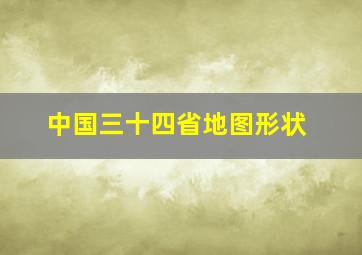 中国三十四省地图形状